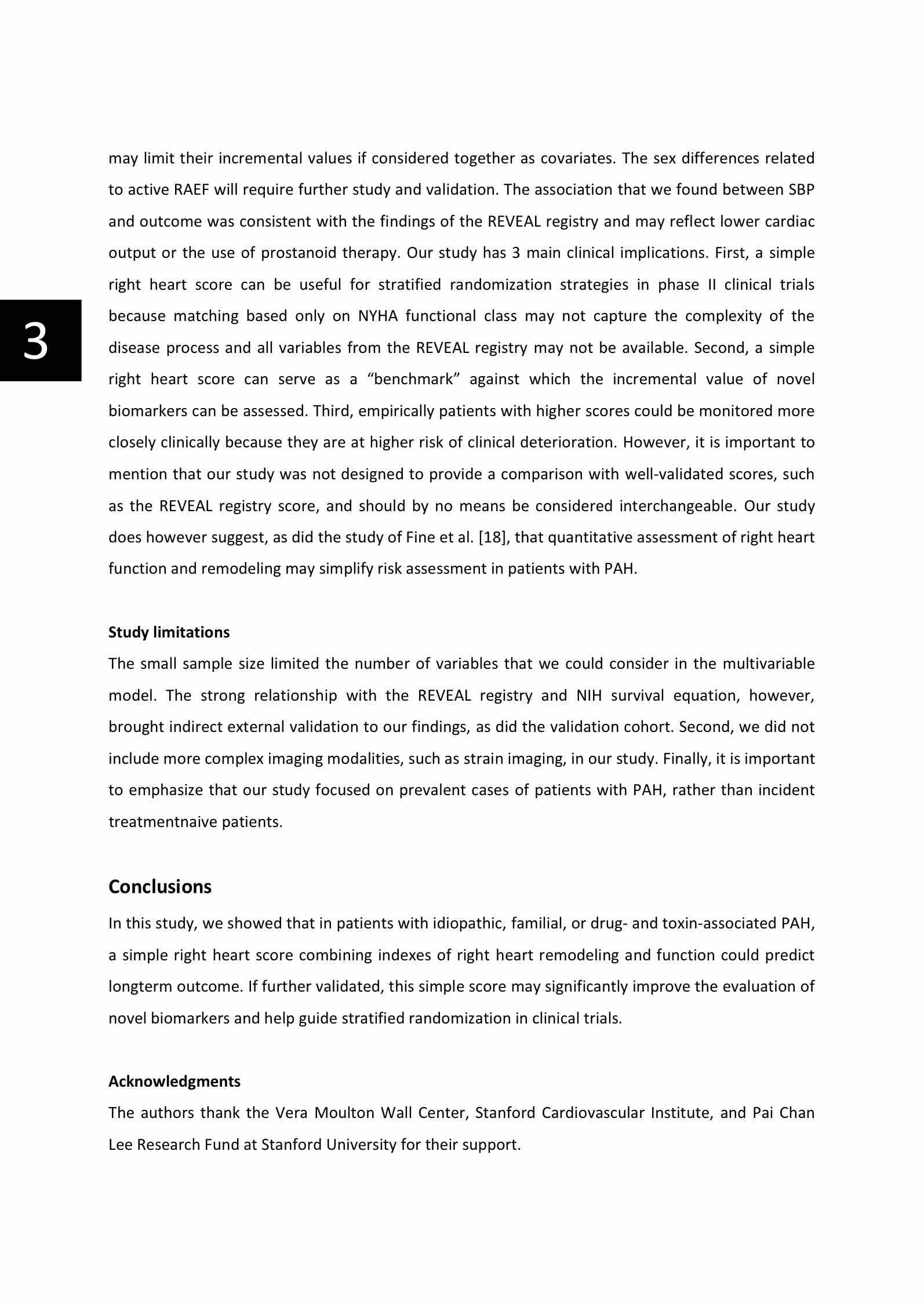 3

may limit their incremental values if considered together as covariates. The sex differences related to active RAEF will require further study and validation. The association that we found between SBP and outcome was consistent with the findings of the REVEAL registry and may reflect lower cardiac output or the use of prostanoid therapy. Our study has 3 main clinical implications. First, a simple right heart score can be useful for stratified randomization strategies in phase II clinical trials because matching based only on NYHA functional class may not capture the complexity of the disease process and all variables from the REVEAL registry may not be available. Second, a simple right heart score can serve as a “benchmark” against which the incremental value of novel biomarkers can be assessed. Third, empirically patients with higher scores could be monitored more closely clinically because they are at higher risk of clinical deterioration. However, it is important to mention that our study was not designed to provide a comparison with well-validated scores, such as the REVEAL registry score, and should by no means be considered interchangeable. Our study does however suggest, as did the study of Fine et al. [18], that quantitative assessment of right heart function and remodeling may simplify risk assessment in patients with PAH.

Study limitations
The small sample size limited the number of variables that we could consider in the multivariable model. The strong relationship with the REVEAL registry and NIH survival equation, however, brought indirect external validation to our findings, as did the validation cohort. Second, we did not include more complex imaging modalities, such as strain imaging, in our study. Finally, it is important to emphasize that our study focused on prevalent cases of patients with PAH, rather than incident treatmentnaive patients.

Conclusions
In this study, we showed that in patients with idiopathic, familial, or drug- and toxin-associated PAH, a simple right heart score combining indexes of right heart remodeling and function could predict longterm outcome. If further validated, this simple score may significantly improve the evaluation of novel biomarkers and help guide stratified randomization in clinical trials.

Acknowledgments
The authors thank the Vera Moulton Wall Center, Stanford Cardiovascular Institute, and Pai Chan Lee Research Fund at Stanford University for their support.